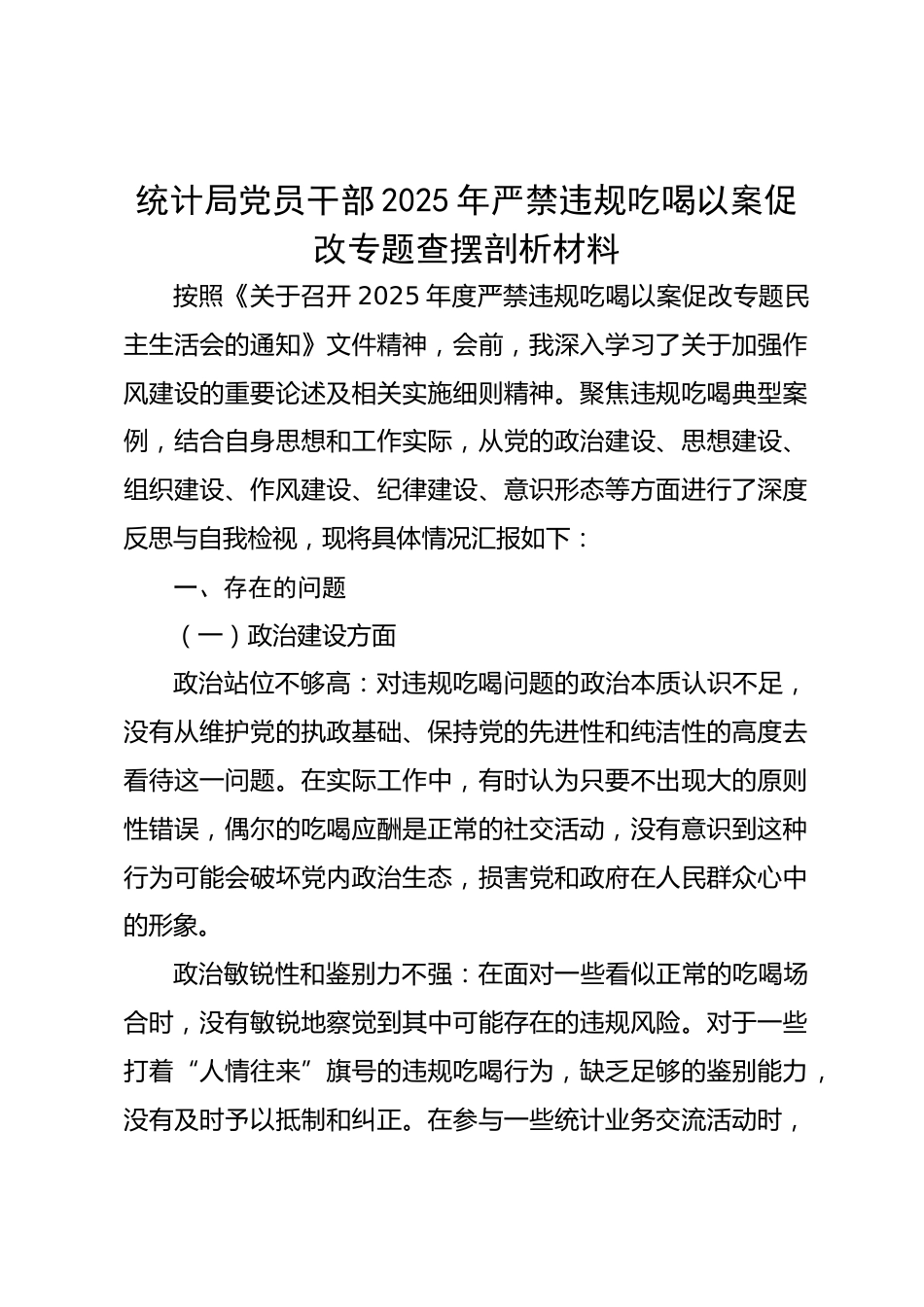 统计局党员干部2025年严禁违规吃喝以案促改专题查摆剖析材料

按照《关于召开2025年度严禁违规吃喝以案促改专题民主生活会的通知》文件精神，会前，我深入学习了关于加强作风建设的重要论述及相关实施细则精神。聚焦违规吃喝典型案例，结合自身思想和工作实际，从党的政治建设、思想建设、组织建设、作风建设、纪律建设、意识形态等方面进行了深度反思与自我检视，现将具体情况汇报如下：

一、存在的问题

（一）政治建设方面

政治站位不够高：对违规吃喝问题的政治本质认识不足，没有从维护党的执政基础、保持党的先进性和纯洁性的高度去看待这一问题。在实际工作中，有时认为只要不出现大的原则性错误，偶尔的吃喝应酬是正常的社交活动，没有意识到这种行为可能会破坏党内政治生态，损害党和政府在人民群众心中的形象。

政治敏锐性和鉴别力不强：在面对一些看似正常的吃喝场合时，没有敏锐地察觉到其中可能存在的违规风险。对于一些打着“人情往来”旗号的违规吃喝行为，缺乏足够的鉴别能力，没有及时予以抵制和纠正。在参与一些统计业务交流活动时，